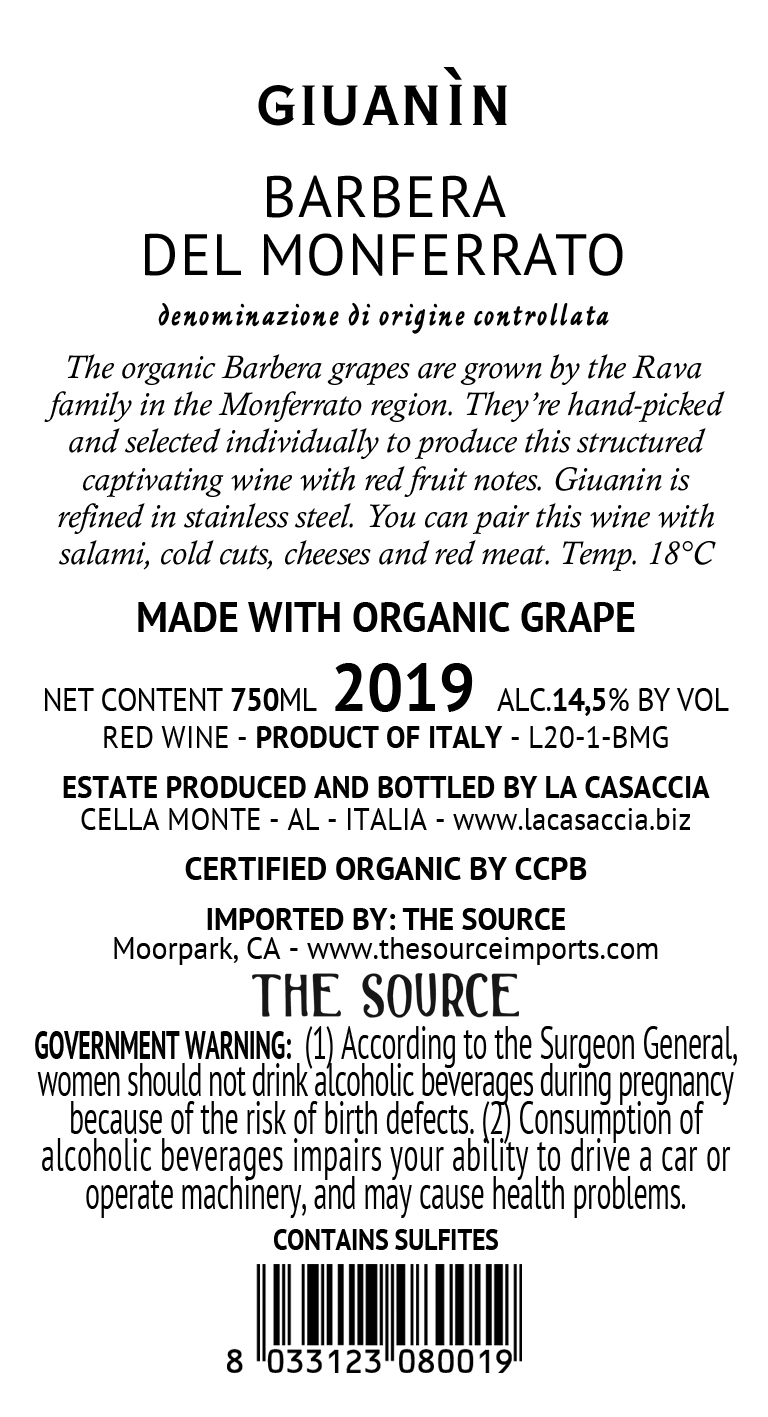 GIUANÌN

BARBERA
DEL MONFERRATO

denominazione di origine controllata

The organic Barbera grapes are grown by the Rava family in the Monferrato region. They're hand-picked and selected individually to produce this structured captivating wine with red fruit notes. Giuanin is refined in stainless steel. You can pair this wine with salami, cold cuts, cheeses and red meat. Temp. 18°C

MADE WITH ORGANIC GRAPE

NET CONTENT 750ML 2019 ALC.14,5% BY VOL
RED WINE - PRODUCT OF ITALY - L20-1-BMG

ESTATE PRODUCED AND BOTTLED BY LA CASACCIA
CELLA MONTE - AL - ITALIA - www.lacasaccia.biz

CERTIFIED ORGANIC BY CCPB

IMPORTED BY: THE SOURCE
Moorpark, CA - www.thesourceimports.com

THE SOURCE

GOVERNMENT WARNING: (1) According to the Surgeon General, women should not drink alcoholic beverages during pregnancy because of the risk of birth defects. (2) Consumption of alcoholic beverages impairs your ability to drive a car or operate machinery, and may cause health problems.

CONTAINS SULFITES

8 033123 080019